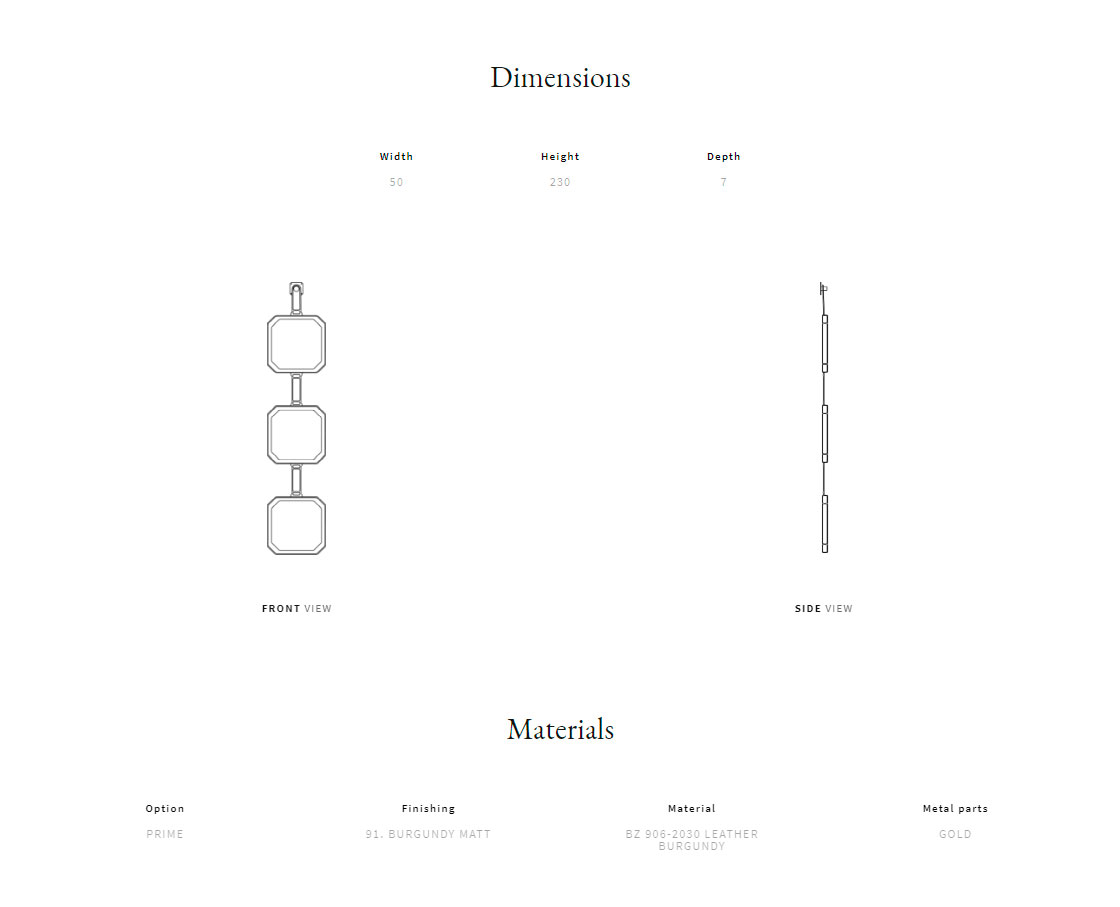 Dimensions

| Width | Height | Depth |
|---|---|---|
| 50 | 230 | 7 |

FRONT VIEW

SIDE VIEW

Materials

| Option | Finishing | Material | Metal parts |
|---|---|---|---|
| PRIME | 91. BURGUNDY MATT | BZ 906-2030 LEATHER BURGUNDY | GOLD |